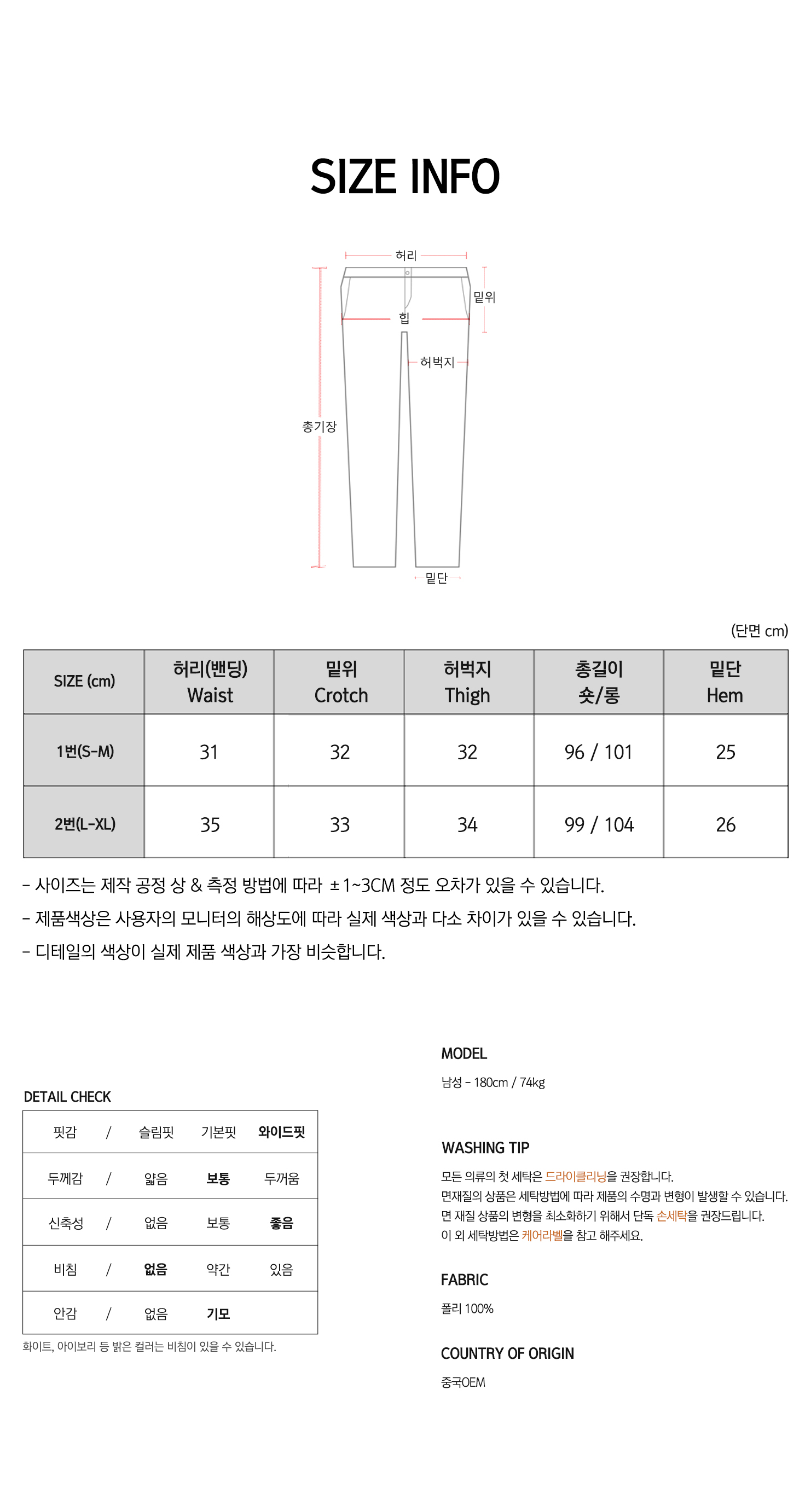 SIZE INFO

허리
밑위
힙
허벅지
총기장
밑단

(단면 cm)

| SIZE (cm) | 허리(밴딩) Waist | 밑위 Crotch | 허벅지 Thigh | 총길이 숏/롱 | 밑단 Hem |
|---|---|---|---|---|---|
| 1번(S-M) | 31 | 32 | 32 | 96 / 101 | 25 |
| 2번(L-XL) | 35 | 33 | 34 | 99 / 104 | 26 |

- 사이즈는 제작 공정 상 & 측정 방법에 따라 ±1~3CM 정도 오차가 있을 수 있습니다.
- 제품색상은 사용자의 모니터의 해상도에 따라 실제 색상과 다소 차이가 있을 수 있습니다.
- 디테일의 색상이 실제 제품 색상과 가장 비슷합니다.

DETAIL CHECK

| 핏감 | / | 슬림핏 | 기본핏 | 와이드핏 |
|---|---|---|---|---|
| 두께감 | / | 얇음 | 보통 | 두꺼움 |
| 신축성 | / | 없음 | 보통 | 좋음 |
| 비침 | / | 없음 | 약간 | 있음 |
| 안감 | / | 없음 | 기모 | |

화이트, 아이보리 등 밝은 컬러는 비침이 있을 수 있습니다.

MODEL
남성 - 180cm / 74kg

WASHING TIP
모든 의류의 첫 세탁은 드라이클리닝을 권장합니다.
면재질의 상품은 세탁방법에 따라 제품의 수명과 변형이 발생할 수 있습니다.
면 재질 상품의 변형을 최소화하기 위해서 단독 손세탁을 권장드립니다.
이 외 세탁방법은 케어라벨을 참고 해주세요.

FABRIC
폴리 100%

COUNTRY OF ORIGIN
중국OEM